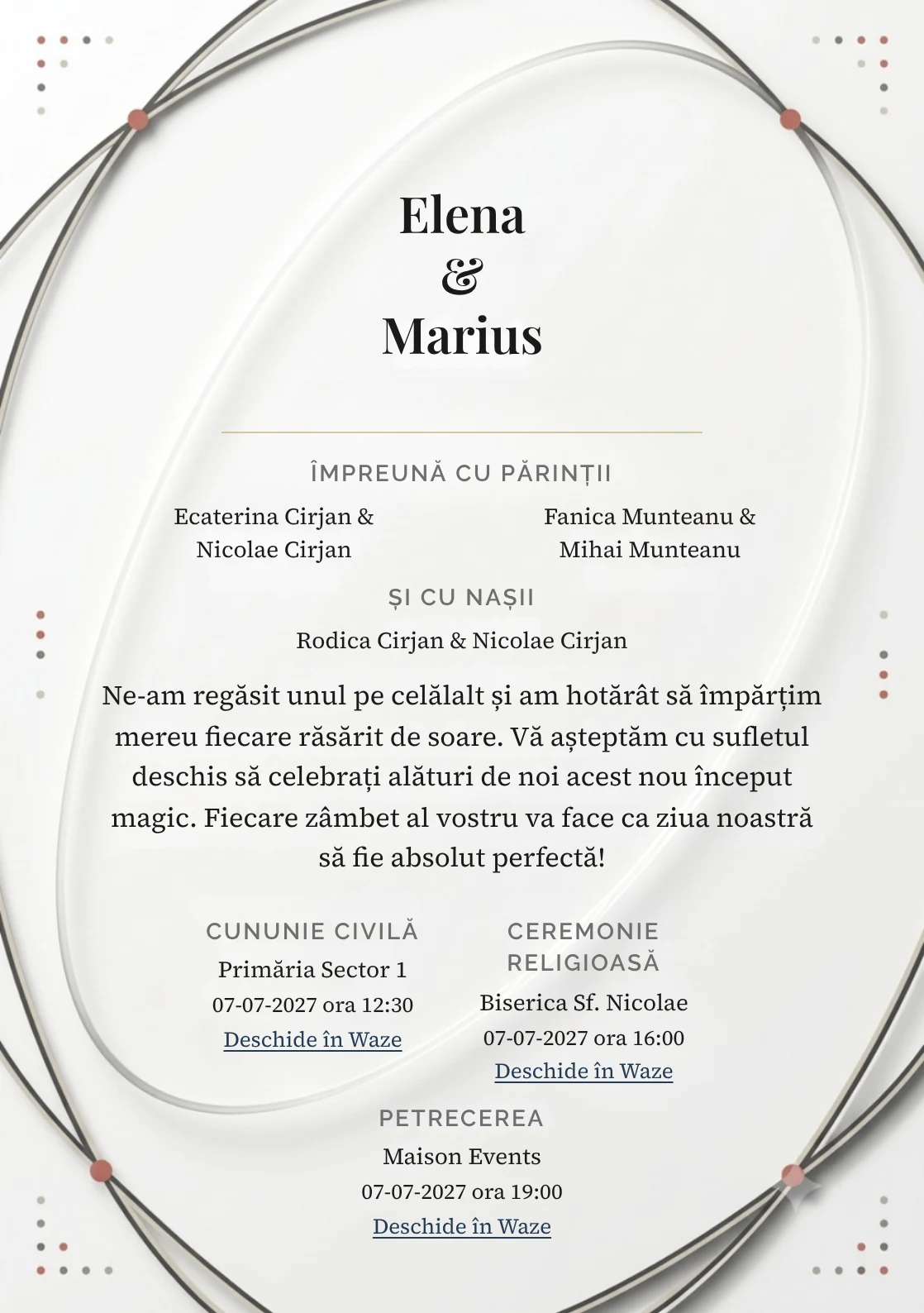 Elena
&
Marius

ÎMPREUNĂ CU PĂRINȚII

Ecaterina Cirjan & Nicolae Cirjan

Fanica Munteanu & Mihai Munteanu

ȘI CU NAȘII

Rodica Cirjan & Nicolae Cirjan

Ne-am regăsit unul pe celălalt și am hotărât să împărțim mereu fiecare răsărit de soare. Vă așteptăm cu sufletul deschis să celebrați alături de noi acest nou început magic. Fiecare zâmbet al vostru va face ca ziua noastră să fie absolut perfectă!

CUNUNIE CIVILĂ
Primăria Sector 1
07-07-2027 ora 12:30
Deschide în Waze

CEREMONIE RELIGIOASĂ
Biserica Sf. Nicolae
07-07-2027 ora 16:00
Deschide în Waze

PETRECEREA
Maison Events
07-07-2027 ora 19:00
Deschide în Waze